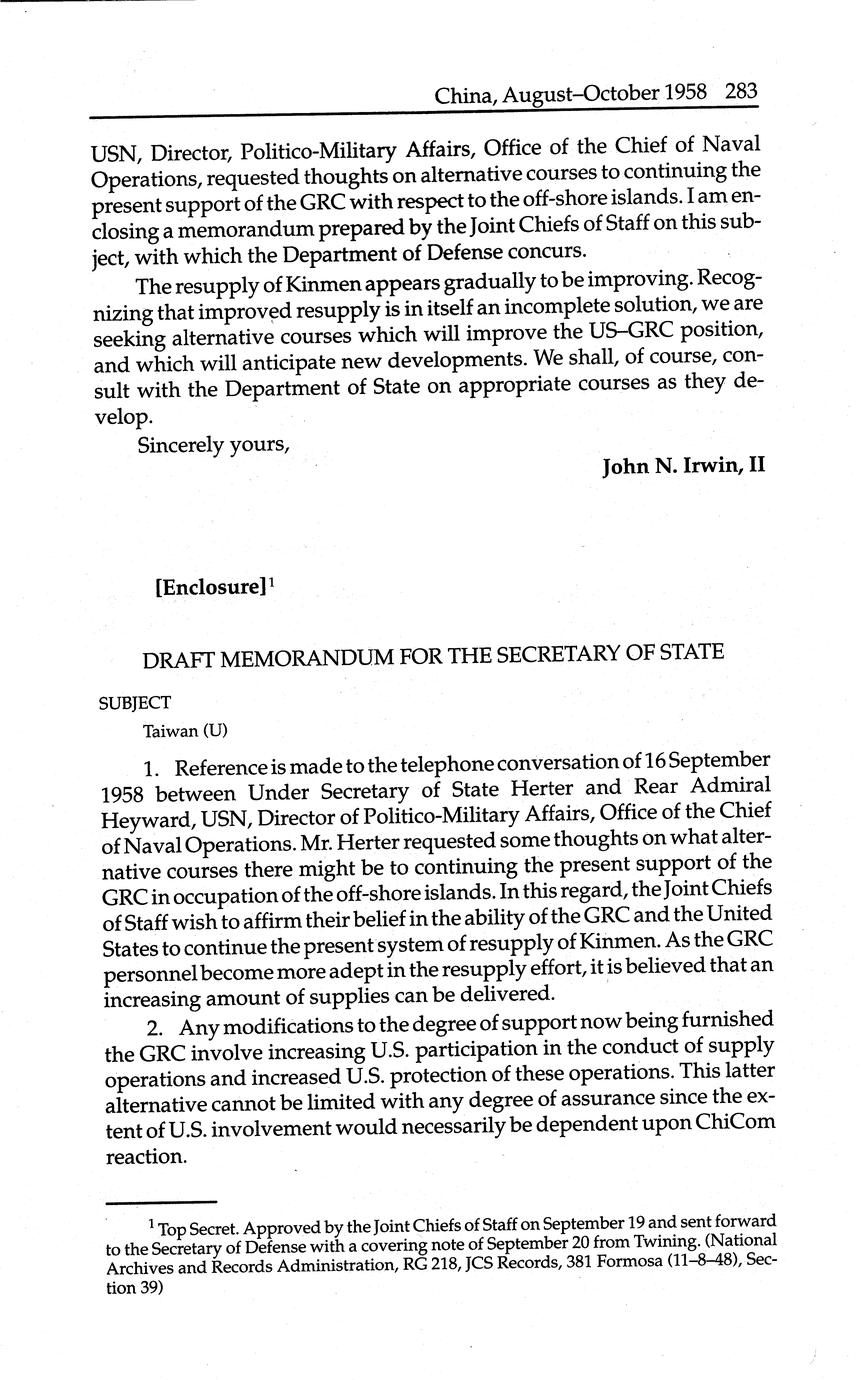 China, August–October 1958 283

USN, Director, Politico-Military Affairs, Office of the Chief of Naval Operations, requested thoughts on alternative courses to continuing the present support of the GRC with respect to the off-shore islands. I am enclosing a memorandum prepared by the Joint Chiefs of Staff on this subject, with which the Department of Defense concurs.

The resupply of Kinmen appears gradually to be improving. Recognizing that improved resupply is in itself an incomplete solution, we are seeking alternative courses which will improve the US–GRC position, and which will anticipate new developments. We shall, of course, consult with the Department of State on appropriate courses as they develop.

Sincerely yours,

John N. Irwin, II

[Enclosure]$^1$

DRAFT MEMORANDUM FOR THE SECRETARY OF STATE

SUBJECT

Taiwan (U)

1. Reference is made to the telephone conversation of 16 September 1958 between Under Secretary of State Herter and Rear Admiral Heyward, USN, Director of Politico-Military Affairs, Office of the Chief of Naval Operations. Mr. Herter requested some thoughts on what alternative courses there might be to continuing the present support of the GRC in occupation of the off-shore islands. In this regard, the Joint Chiefs of Staff wish to affirm their belief in the ability of the GRC and the United States to continue the present system of resupply of Kinmen. As the GRC personnel become more adept in the resupply effort, it is believed that an increasing amount of supplies can be delivered.

2. Any modifications to the degree of support now being furnished the GRC involve increasing U.S. participation in the conduct of supply operations and increased U.S. protection of these operations. This latter alternative cannot be limited with any degree of assurance since the extent of U.S. involvement would necessarily be dependent upon ChiCom reaction.

$^1$ Top Secret. Approved by the Joint Chiefs of Staff on September 19 and sent forward to the Secretary of Defense with a covering note of September 20 from Twining. (National Archives and Records Administration, RG 218, JCS Records, 381 Formosa (11–8–48), Section 39)